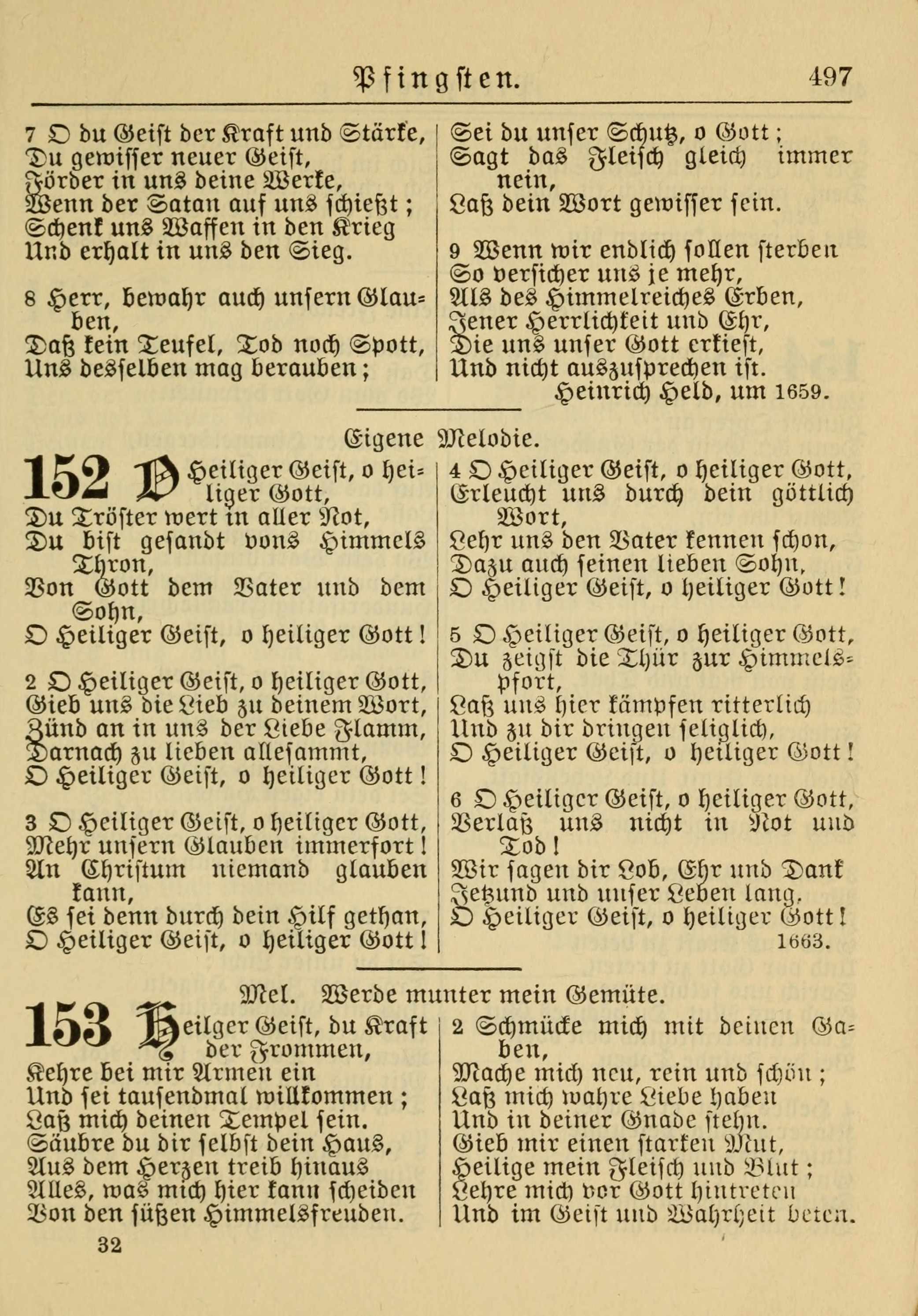 Pfingsten. 497

7 O du Geist der Kraft und Stärke,
Du gewisser neuer Geist,
Förder in uns deine Werke,
Wenn der Satan auf uns schießt;
Schenk uns Waffen in den Krieg
Und erhalt in uns den Sieg.

8 Herr, bewahr auch unsern Glauben,
Daß kein Teufel, Tod noch Spott,
Uns desselben mag berauben;
Sei du unser Schutz, o Gott;
Sagt das Fleisch gleich immer nein,
Laß dein Wort gewisser sein.

9 Wenn wir endlich sollen sterben
So versicher uns je mehr,
Als des Himmelreiches Erben,
Jener Herrlichkeit und Ehr,
Die uns unser Gott erkiest,
Und nicht auszusprechen ist.
Heinrich Held, um 1659.

Eigene Melodie.

152 O Heiliger Geist, o heiliger Gott,
Du Tröster wert in aller Not,
Du bist gesandt vons Himmels Thron,
Von Gott dem Vater und dem Sohn,
O Heiliger Geist, o heiliger Gott!

2 O Heiliger Geist, o heiliger Gott,
Gieb uns die Lieb zu deinem Wort,
Zünd an in uns der Liebe Flamm,
Darnach zu lieben allesammt,
O Heiliger Geist, o heiliger Gott!

3 O Heiliger Geist, o heiliger Gott,
Mehr unsern Glauben immerfort!
An Christum niemand glauben kann,
Es sei denn durch dein Hilf gethan,
O Heiliger Geist, o heiliger Gott!

4 O Heiliger Geist, o heiliger Gott,
Erleucht uns durch dein göttlich Wort,
Lehr uns den Vater kennen schon,
Dazu auch seinen lieben Sohn,
O Heiliger Geist, o heiliger Gott!

5 O Heiliger Geist, o heiliger Gott,
Du zeigst die Thür zur Himmelspfort,
Laß uns hier kämpfen ritterlich
Und zu dir bringen seliglich,
O Heiliger Geist, o heiliger Gott!

6 O Heiliger Geist, o heiliger Gott,
Verlaß uns nicht in Not und Tod!
Wir sagen dir Lob, Ehr und Dank
Jetzund und unser Leben lang,
O Heiliger Geist, o heiliger Gott!
1663.

Mel. Werde munter mein Gemüte.

153 Heilger Geist, du Kraft der Frommen,
Kehre bei mir Armen ein
Und sei tausendmal willkommen;
Laß mich deinen Tempel sein.
Säubre du dir selbst dein Haus,
Aus dem Herzen treib hinaus
Alles, was mich hier kann scheiden
Von den süßen Himmelsfreuden.

2 Schmücke mich mit deinen Gaben,
Mache mich neu, rein und schön;
Laß mich wahre Liebe haben
Und in deiner Gnade stehn.
Gieb mir einen starken Mut,
Heilige mein Fleisch und Blut;
Lehre mich vor Gott hintreten
Und im Geist und Wahrheit beten.

32